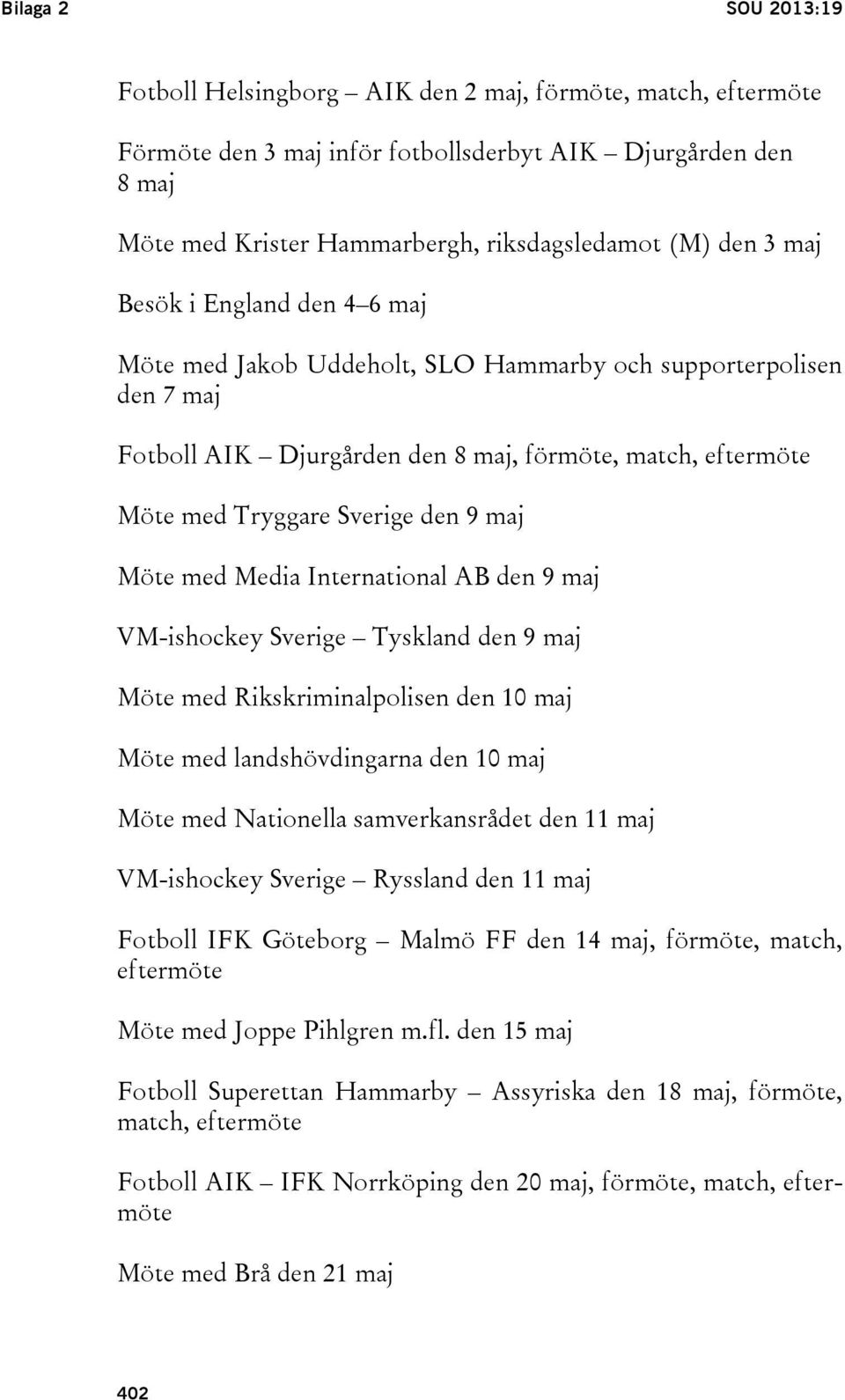 Bilaga 2 SOU 2013:19

Fotboll Helsingborg – AIK den 2 maj, förmöte, match, eftermöte

Förmöte den 3 maj inför fotbollsderbyt AIK – Djurgården den 8 maj

Möte med Krister Hammarbergh, riksdagsledamot (M) den 3 maj

Besök i England den 4–6 maj

Möte med Jakob Uddeholt, SLO Hammarby och supporterpolisen den 7 maj

Fotboll AIK – Djurgården den 8 maj, förmöte, match, eftermöte

Möte med Tryggare Sverige den 9 maj

Möte med Media International AB den 9 maj

VM-ishockey Sverige – Tyskland den 9 maj

Möte med Rikskriminalpolisen den 10 maj

Möte med landshövdingarna den 10 maj

Möte med Nationella samverkansrådet den 11 maj

VM-ishockey Sverige – Ryssland den 11 maj

Fotboll IFK Göteborg – Malmö FF den 14 maj, förmöte, match, eftermöte

Möte med Joppe Pihlgren m.fl. den 15 maj

Fotboll Superettan Hammarby – Assyriska den 18 maj, förmöte, match, eftermöte

Fotboll AIK – IFK Norrköping den 20 maj, förmöte, match, eftermöte

Möte med Brå den 21 maj

402